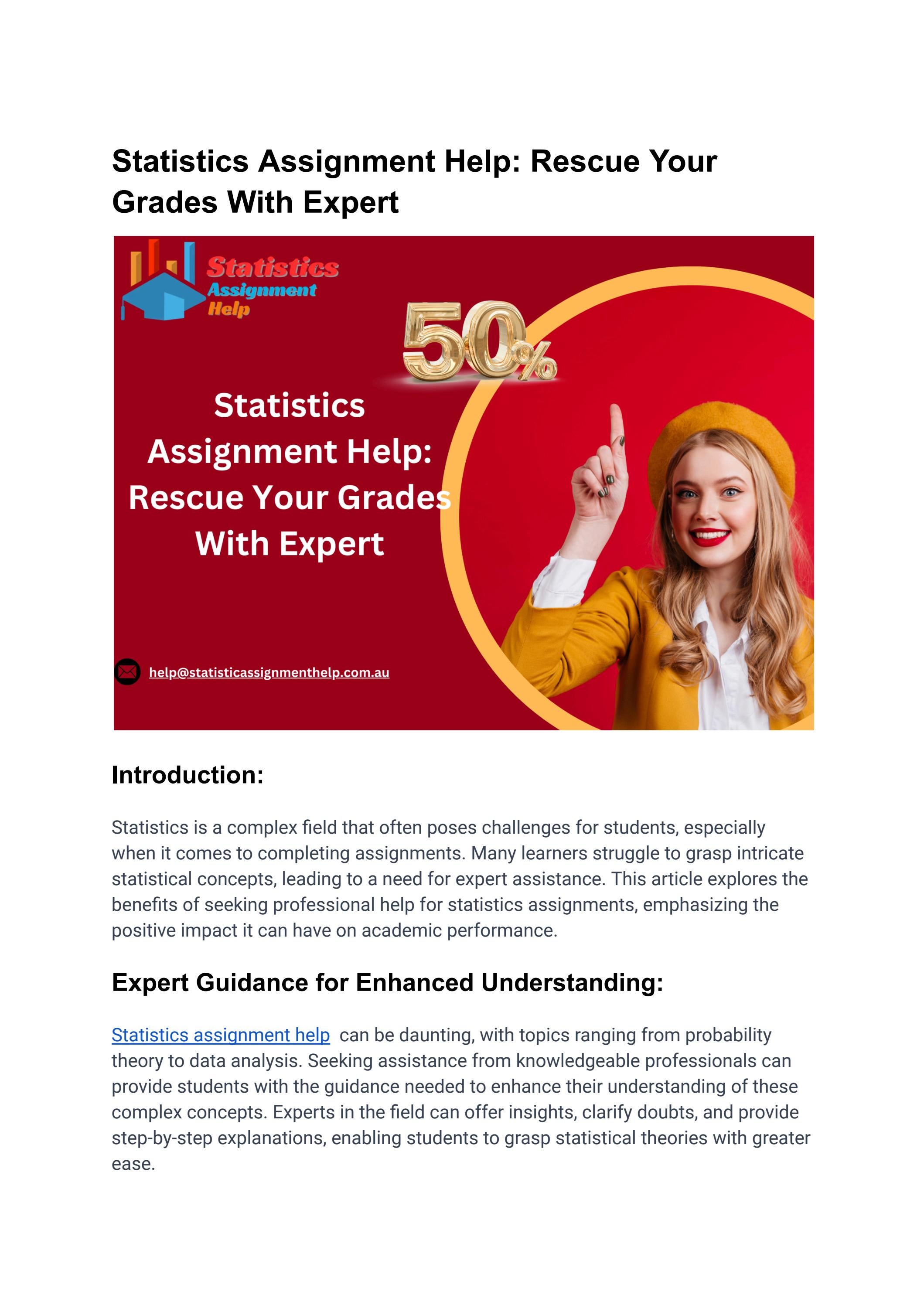 Statistics Assignment Help: Rescue Your Grades With Expert

Statistics Assignment Help

50%

Statistics Assignment Help: Rescue Your Grades With Expert

help@statisticassignmenthelp.com.au

Introduction:

Statistics is a complex field that often poses challenges for students, especially when it comes to completing assignments. Many learners struggle to grasp intricate statistical concepts, leading to a need for expert assistance. This article explores the benefits of seeking professional help for statistics assignments, emphasizing the positive impact it can have on academic performance.

Expert Guidance for Enhanced Understanding:

Statistics assignment help can be daunting, with topics ranging from probability theory to data analysis. Seeking assistance from knowledgeable professionals can provide students with the guidance needed to enhance their understanding of these complex concepts. Experts in the field can offer insights, clarify doubts, and provide step-by-step explanations, enabling students to grasp statistical theories with greater ease.